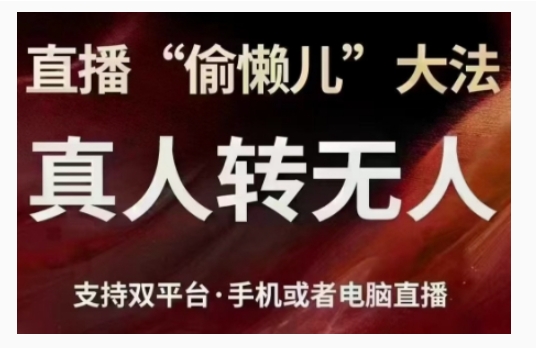 直播“偷懒儿”大法

真人转无人

支持双平台·手机或者电脑直播